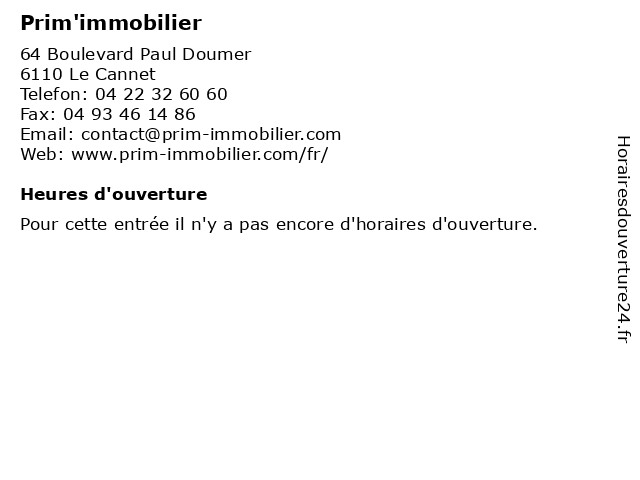 Prim'immobilier

64 Boulevard Paul Doumer
6110 Le Cannet
Telefon: 04 22 32 60 60
Fax: 04 93 46 14 86
Email: contact@prim-immobilier.com
Web: www.prim-immobilier.com/fr/

Heures d'ouverture

Pour cette entrée il n'y a pas encore d'horaires d'ouverture.

Horairesdouverture24.fr